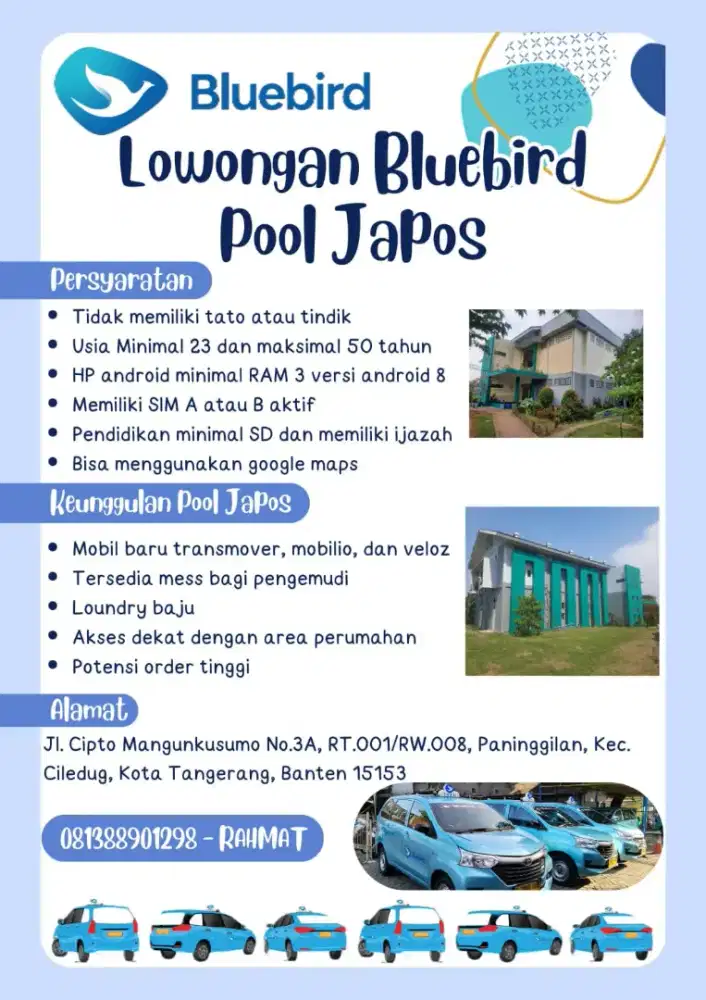 Bluebird

Lowongan Bluebird Pool Japos

Persyaratan

- Tidak memiliki tato atau tindik
- Usia Minimal 23 dan maksimal 50 tahun
- HP android minimal RAM 3 versi android 8
- Memiliki SIM A atau B aktif
- Pendidikan minimal SD dan memiliki ijazah
- Bisa menggunakan google maps

Keunggulan Pool Japos

- Mobil baru transmover, mobilio, dan veloz
- Tersedia mess bagi pengemudi
- Loundry baju
- Akses dekat dengan area perumahan
- Potensi order tinggi

Alamat

Jl. Cipto Mangunkusumo No.3A, RT.001/RW.008, Paninggilan, Kec. Ciledug, Kota Tangerang, Banten 15153

081388901298 - RAHMAT